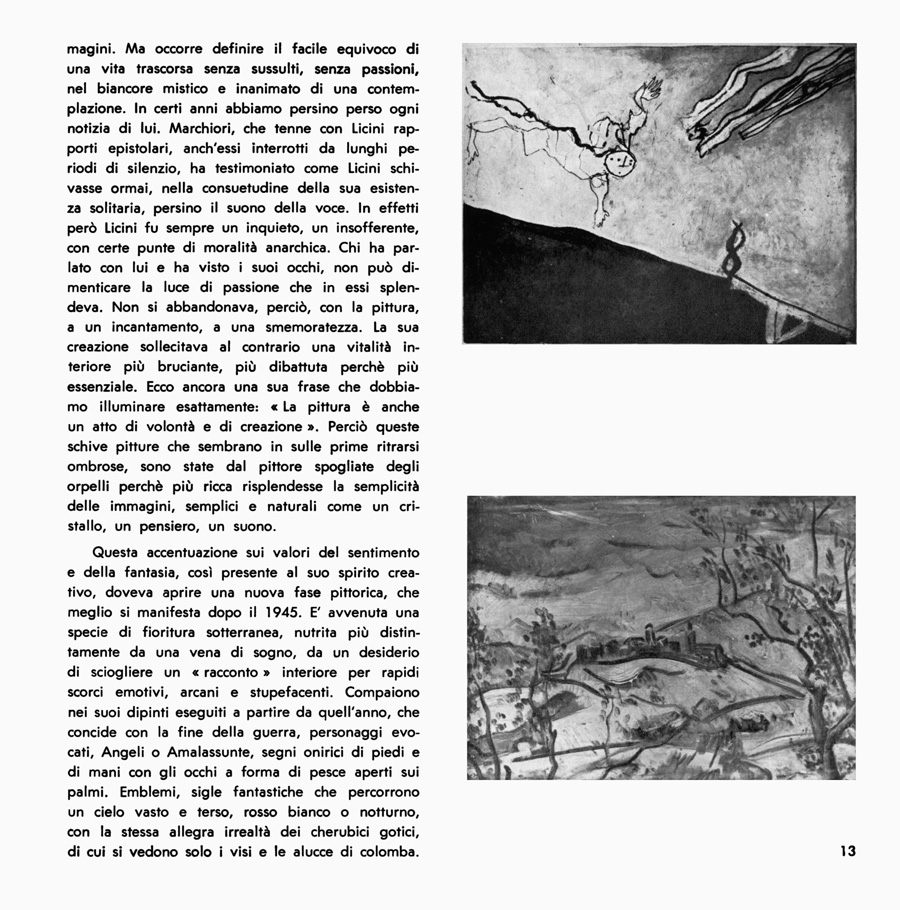 magini. Ma occorre definire il facile equivoco di una vita trascorsa senza sussulti, senza passioni, nel biancore mistico e inanimato di una contemplazione. In certi anni abbiamo persino perso ogni notizia di lui. Marchiori, che tenne con Licini rapporti epistolari, anch'essi interrotti da lunghi periodi di silenzio, ha testimoniato come Licini schivasse ormai, nella consuetudine della sua esistenza solitaria, persino il suono della voce. In effetti però Licini fu sempre un inquieto, un insofferente, con certe punte di moralità anarchica. Chi ha parlato con lui e ha visto i suoi occhi, non può dimenticare la luce di passione che in essi splendeva. Non si abbandonava, perciò, con la pittura, a un incantamento, a una smemoratezza. La sua creazione sollecitava al contrario una vitalità interiore più bruciante, più dibattuta perchè più essenziale. Ecco ancora una sua frase che dobbiamo illuminare esattamente: « La pittura è anche un atto di volontà e di creazione ». Perciò queste schive pitture che sembrano in sulle prime ritrarsi ombrose, sono state dal pittore spogliate degli orpelli perchè più ricca risplendesse la semplicità delle immagini, semplici e naturali come un cristallo, un pensiero, un suono.

Questa accentuazione sui valori del sentimento e della fantasia, così presente al suo spirito creativo, doveva aprire una nuova fase pittorica, che meglio si manifesta dopo il 1945. E' avvenuta una specie di fioritura sotterranea, nutrita più distintamente da una vena di sogno, da un desiderio di sciogliere un « racconto » interiore per rapidi scorci emotivi, arcani e stupefacenti. Compaiono nei suoi dipinti eseguiti a partire da quell'anno, che concide con la fine della guerra, personaggi evocati, Angeli o Amalassunte, segni onirici di piedi e di mani con gli occhi a forma di pesce aperti sui palmi. Emblemi, sigle fantastiche che percorrono un cielo vasto e terso, rosso bianco o notturno, con la stessa allegra irrealtà dei cherubici gotici, di cui si vedono solo i visi e le alucce di colomba.

13